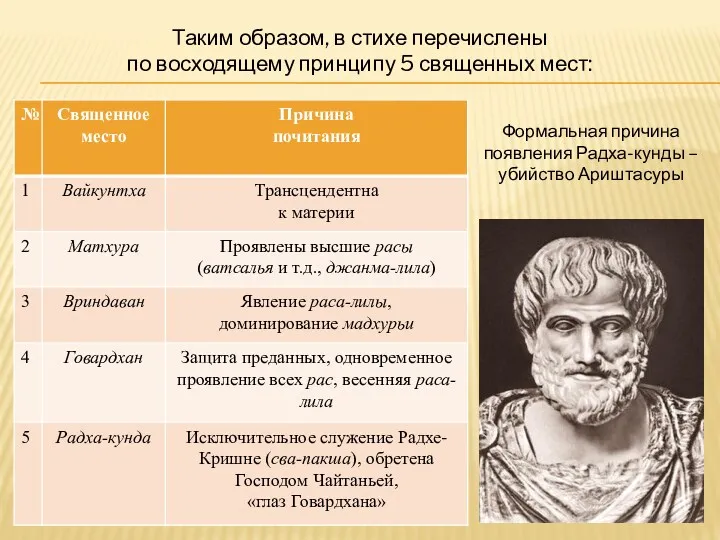 Таким образом, в стихе перечислены по восходящему принципу 5 священных мест:

| № | Священное место | Причина почитания |
|---|---|---|
| 1 | Вайкунтха | Трансцендентна к материи |
| 2 | Матхура | Проявлены высшие расы (ватсалья и т.д., джанма-лила) |
| 3 | Вриндаван | Явление раса-лилы, доминирование мадхурьи |
| 4 | Говардхан | Защита преданных, одновременное проявление всех рас, весенняя раса-лила |
| 5 | Радха-кунда | Исключительное служение Радхе-Кришне (сва-пакша), обретена Господом Чайтаньей, «глаз Говардхана» |

Формальная причина появления Радха-кунды – убийство Ариштасуры